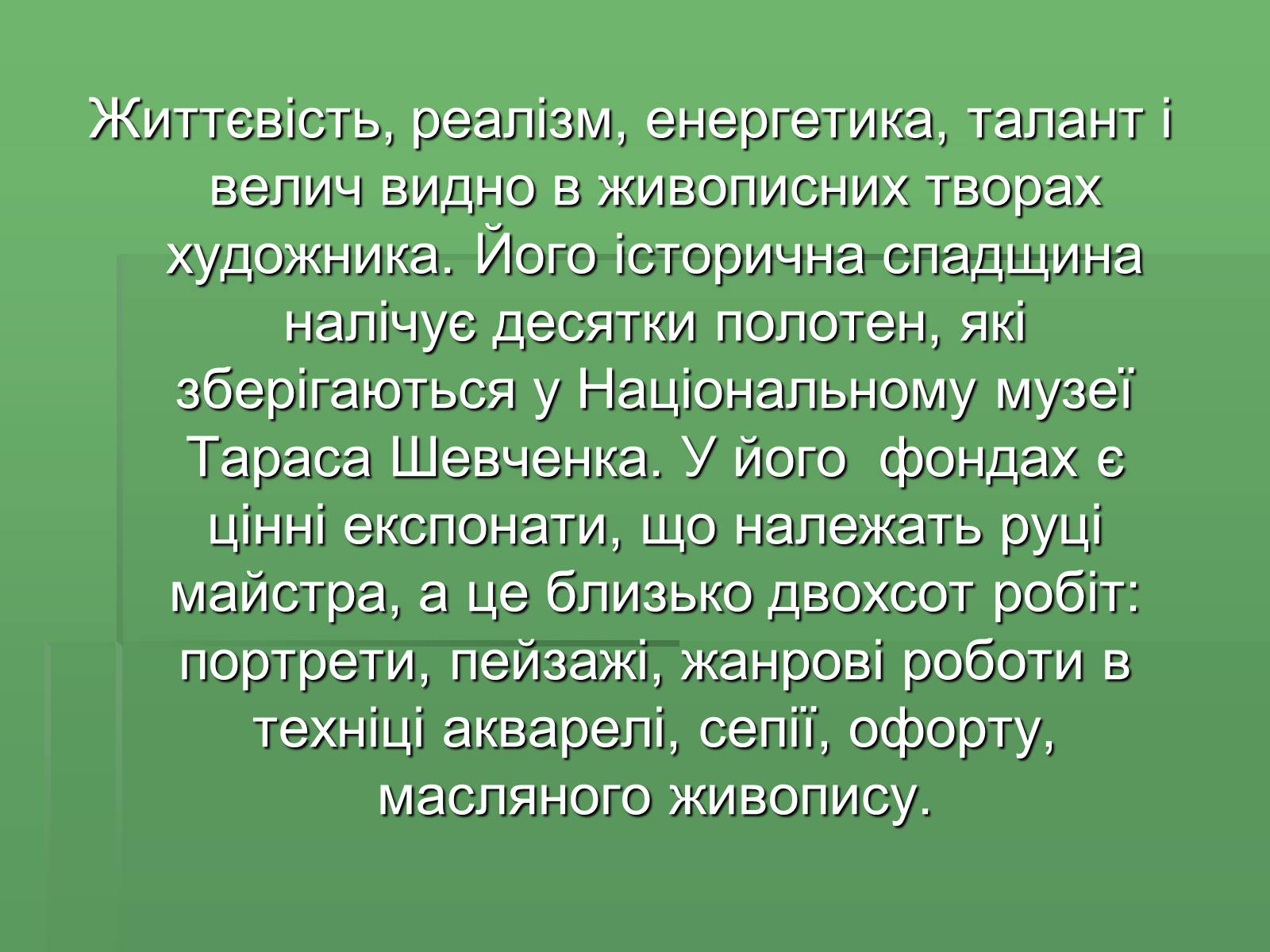 Життєвість, реалізм, енергетика, талант і велич видно в живописних творах художника. Його історична спадщина налічує десятки полотен, які зберігаються у Національному музеї Тараса Шевченка. У його  фондах є цінні експонати, що належать руці майстра, а це близько двохсот робіт: портрети, пейзажі, жанрові роботи в техніці акварелі, сепії, офорту, масляного живопису.